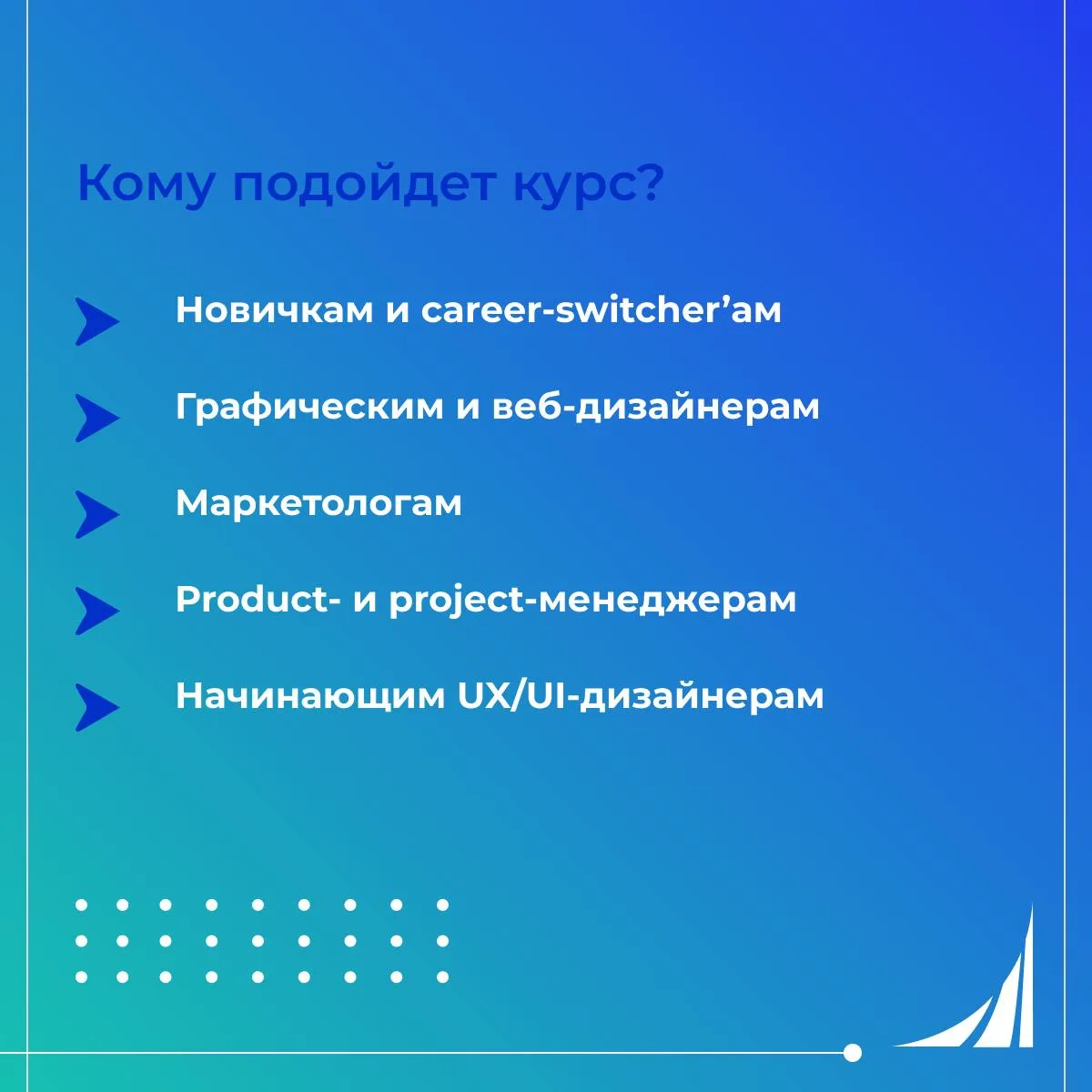 Кому подойдет курс?

Новичкам и career-switcher’ам

Графическим и веб-дизайнерам

Маркетологам

Product- и project-менеджерам

Начинающим UX/UI-дизайнерам